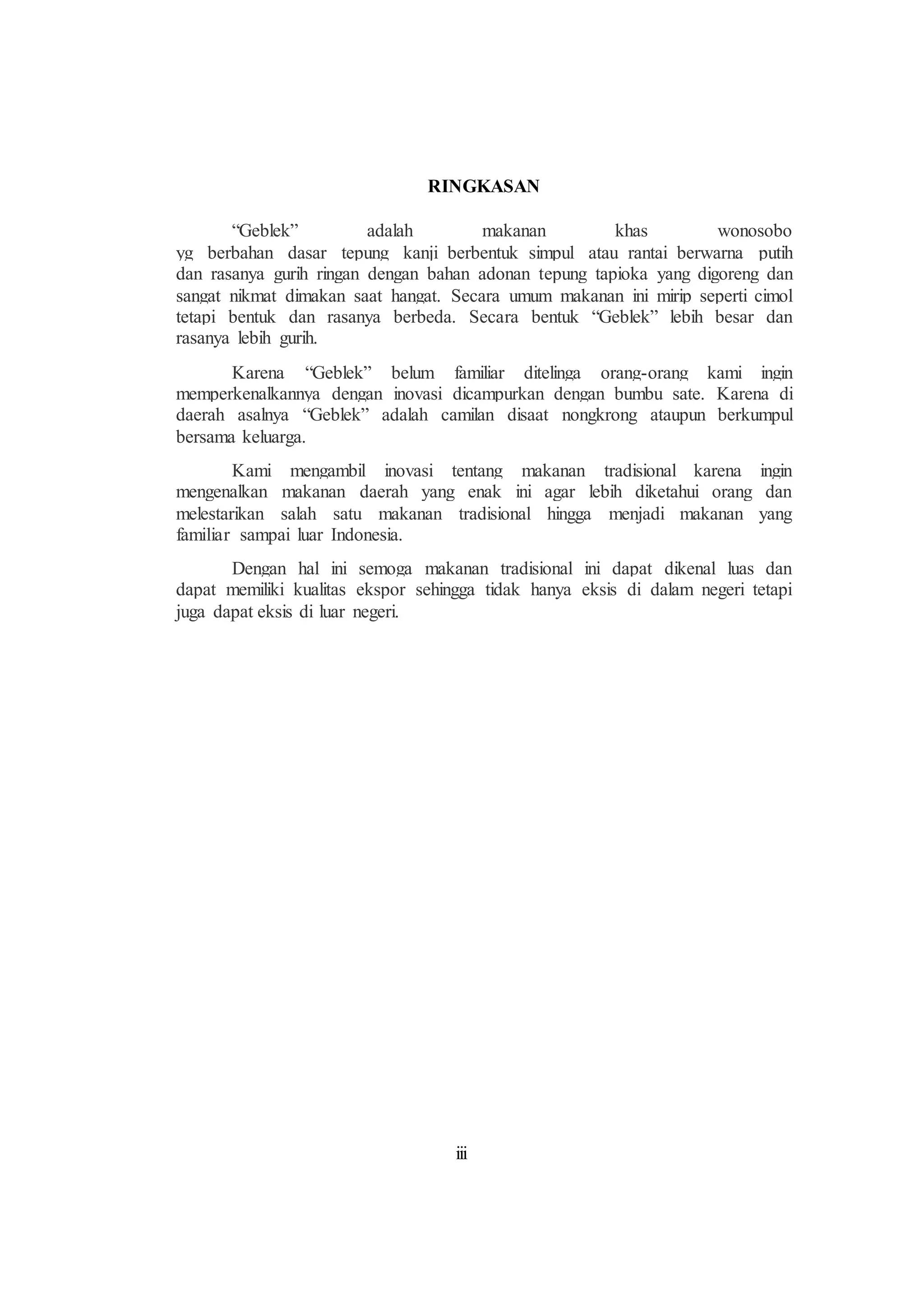 RINGKASAN

“Geblek” adalah makanan khas wonosobo yg berbahan dasar tepung kanji berbentuk simpul atau rantai berwarna putih dan rasanya gurih ringan dengan bahan adonan tepung tapioka yang digoreng dan sangat nikmat dimakan saat hangat. Secara umum makanan ini mirip seperti cimol tetapi bentuk dan rasanya berbeda. Secara bentuk “Geblek” lebih besar dan rasanya lebih gurih.

Karena “Geblek” belum familiar ditelinga orang-orang kami ingin memperkenalkannya dengan inovasi dicampurkan dengan bumbu sate. Karena di daerah asalnya “Geblek” adalah camilan disaat nongkrong ataupun berkumpul bersama keluarga.

Kami mengambil inovasi tentang makanan tradisional karena ingin mengenalkan makanan daerah yang enak ini agar lebih diketahui orang dan melestarikan salah satu makanan tradisional hingga menjadi makanan yang familiar sampai luar Indonesia.

Dengan hal ini semoga makanan tradisional ini dapat dikenal luas dan dapat memiliki kualitas ekspor sehingga tidak hanya eksis di dalam negeri tetapi juga dapat eksis di luar negeri.

iii